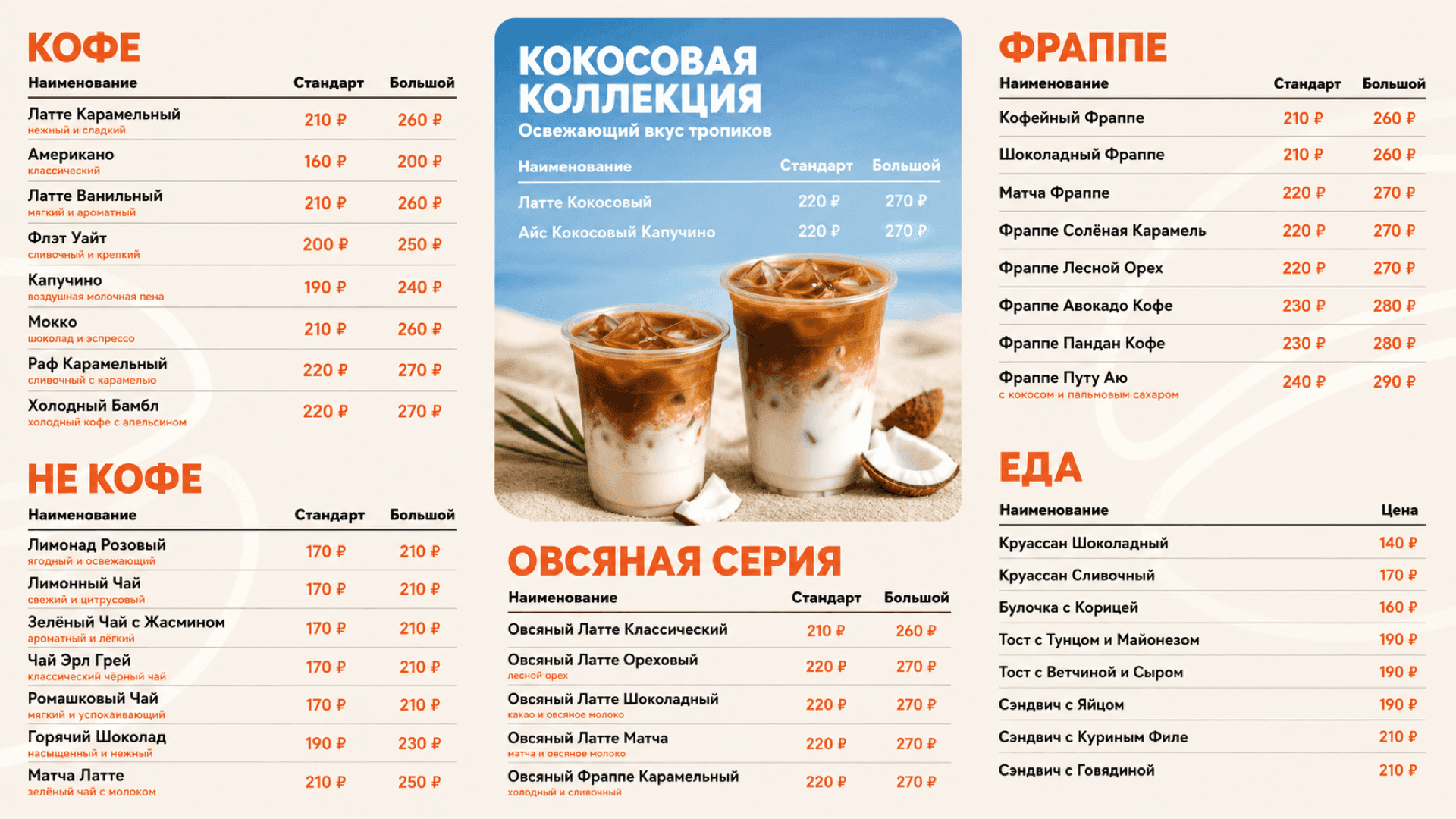 КОФЕ

| Наименование | Стандарт | Большой |
|---|---|---|
| Латте Карамельный нежный и сладкий | 210 ₽ | 260 ₽ |
| Американо классический | 160 ₽ | 200 ₽ |
| Латте Ванильный мягкий и ароматный | 210 ₽ | 260 ₽ |
| Флэт Уайт сливочный и крепкий | 200 ₽ | 250 ₽ |
| Капучино воздушная молочная пена | 190 ₽ | 240 ₽ |
| Мокко шоколад и эспрессо | 210 ₽ | 260 ₽ |
| Раф Карамельный сливочный с карамелью | 220 ₽ | 270 ₽ |
| Холодный Бамбл холодный кофе с апельсином | 220 ₽ | 270 ₽ |

НЕ КОФЕ

| Наименование | Стандарт | Большой |
|---|---|---|
| Лимонад Розовый ягодный и освежающий | 170 ₽ | 210 ₽ |
| Лимонный Чай свежий и цитрусовый | 170 ₽ | 210 ₽ |
| Зелёный Чай с Жасмином ароматный и лёгкий | 170 ₽ | 210 ₽ |
| Чай Эрл Грей классический чёрный чай | 170 ₽ | 210 ₽ |
| Ромашковый Чай мягкий и успокаивающий | 170 ₽ | 210 ₽ |
| Горячий Шоколад насыщенный и нежный | 190 ₽ | 230 ₽ |
| Матча Латте зелёный чай с молоком | 210 ₽ | 250 ₽ |

КОКОСОВАЯ КОЛЛЕКЦИЯ
Освежающий вкус тропиков

| Наименование | Стандарт | Большой |
|---|---|---|
| Латте Кокосовый | 220 ₽ | 270 ₽ |
| Айс Кокосовый Капучино | 220 ₽ | 270 ₽ |

ОВСЯНАЯ СЕРИЯ

| Наименование | Стандарт | Большой |
|---|---|---|
| Овсяный Латте Классический | 210 ₽ | 260 ₽ |
| Овсяный Латте Ореховый лесной орех | 220 ₽ | 270 ₽ |
| Овсяный Латте Шоколадный какао и овсяное молоко | 220 ₽ | 270 ₽ |
| Овсяный Латте Матча матча и овсяное молоко | 220 ₽ | 270 ₽ |
| Овсяный Фраппе Карамельный холодный и сливочный | 220 ₽ | 270 ₽ |

ФРАППЕ

| Наименование | Стандарт | Большой |
|---|---|---|
| Кофейный Фраппе | 210 ₽ | 260 ₽ |
| Шоколадный Фраппе | 210 ₽ | 260 ₽ |
| Матча Фраппе | 220 ₽ | 270 ₽ |
| Фраппе Солёная Карамель | 220 ₽ | 270 ₽ |
| Фраппе Лесной Орех | 220 ₽ | 270 ₽ |
| Фраппе Авокадо Кофе | 230 ₽ | 280 ₽ |
| Фраппе Пандан Кофе | 230 ₽ | 280 ₽ |
| Фраппе Путу Аю с кокосом и пальмовым сахаром | 240 ₽ | 290 ₽ |

ЕДА

| Наименование | Цена |
|---|---|
| Круассан Шоколадный | 140 ₽ |
| Круассан Сливочный | 170 ₽ |
| Булочка с Корицей | 160 ₽ |
| Тост с Тунцом и Майонезом | 190 ₽ |
| Тост с Ветчиной и Сыром | 190 ₽ |
| Сэндвич с Яйцом | 190 ₽ |
| Сэндвич с Куриным Филе | 210 ₽ |
| Сэндвич с Говядиной | 210 ₽ |